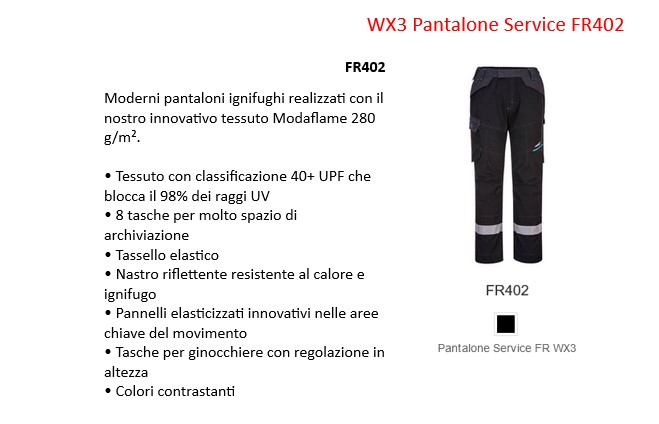 WX3 Pantalone Service FR402

FR402

Moderni pantaloni ignifughi realizzati con il nostro innovativo tessuto Modaflame 280 g/m².

• Tessuto con classificazione 40+ UPF che blocca il 98% dei raggi UV
• 8 tasche per molto spazio di archiviazione
• Tassello elastico
• Nastro riflettente resistente al calore e ignifugo
• Pannelli elasticizzati innovativi nelle aree chiave del movimento
• Tasche per ginocchiere con regolazione in altezza
• Colori contrastanti

FR402

Pantalone Service FR WX3